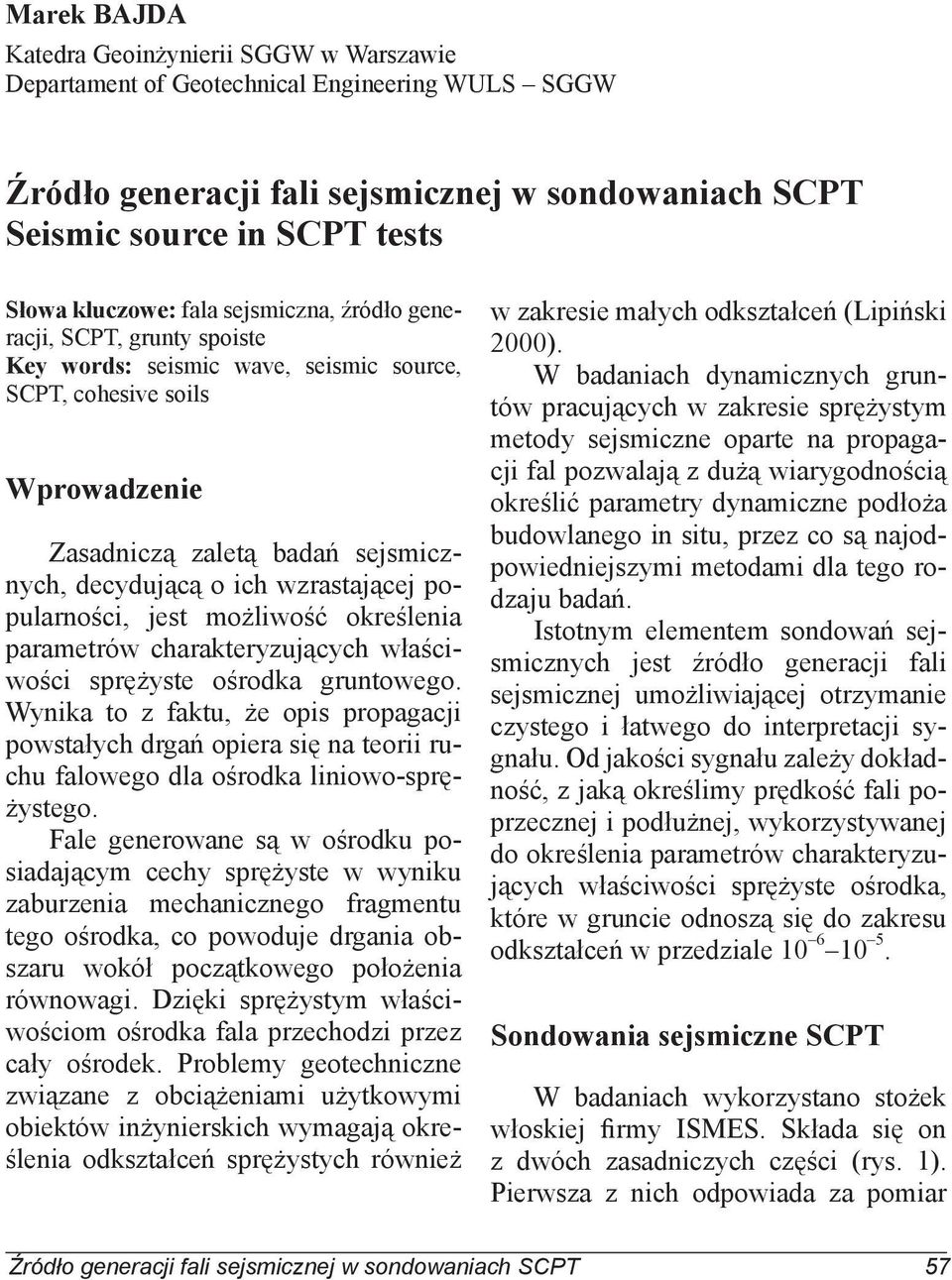 Marek BAJDA
Katedra Geoinżynierii SGGW w Warszawie
Departament of Geotechnical Engineering WULS – SGGW

Źródło generacji fali sejsmicznej w sondowaniach SCPT
Seismic source in SCPT tests

Słowa kluczowe: fala sejsmiczna, źródło generacji, SCPT, grunty spoiste
Key words: seismic wave, seismic source, SCPT, cohesive soils

Wprowadzenie

Zasadniczą zaletą badań sejsmicznych, decydującą o ich wzrastającej popularności, jest możliwość określenia parametrów charakteryzujących właściwości sprężyste ośrodka gruntowego. Wynika to z faktu, że opis propagacji powstałych drgań opiera się na teorii ruchu falowego dla ośrodka liniowo-sprężystego.

Fale generowane są w ośrodku posiadającym cechy sprężyste w wyniku zaburzenia mechanicznego fragmentu tego ośrodka, co powoduje drgania obszaru wokół początkowego położenia równowagi. Dzięki sprężystym właściwościom ośrodka fala przechodzi przez cały ośrodek. Problemy geotechniczne związane z obciążeniami użytkowymi obiektów inżynierskich wymagają określenia odkształceń sprężystych również w zakresie małych odkształceń (Lipiński 2000).

W badaniach dynamicznych gruntów pracujących w zakresie sprężystym metody sejsmiczne oparte na propagacji fal pozwalają z dużą wiarygodnością określić parametry dynamiczne podłoża budowlanego in situ, przez co są najodpowiedniejszymi metodami dla tego rodzaju badań.

Istotnym elementem sondowań sejsmicznych jest źródło generacji fali sejsmicznej umożliwiającej otrzymanie czystego i łatwego do interpretacji sygnału. Od jakości sygnału zależy dokładność, z jaką określimy prędkość fali poprzecznej i podłużnej, wykorzystywanej do określenia parametrów charakteryzujących właściwości sprężyste ośrodka, które w gruncie odnoszą się do zakresu odkształceń w przedziale $10^{-6}$–$10^{-5}$.

Sondowania sejsmiczne SCPT

W badaniach wykorzystano stożek włoskiej firmy ISMES. Składa się on z dwóch zasadniczych części (rys. 1). Pierwsza z nich odpowiada za pomiar

Źródło generacji fali sejsmicznej w sondowaniach SCPT 57